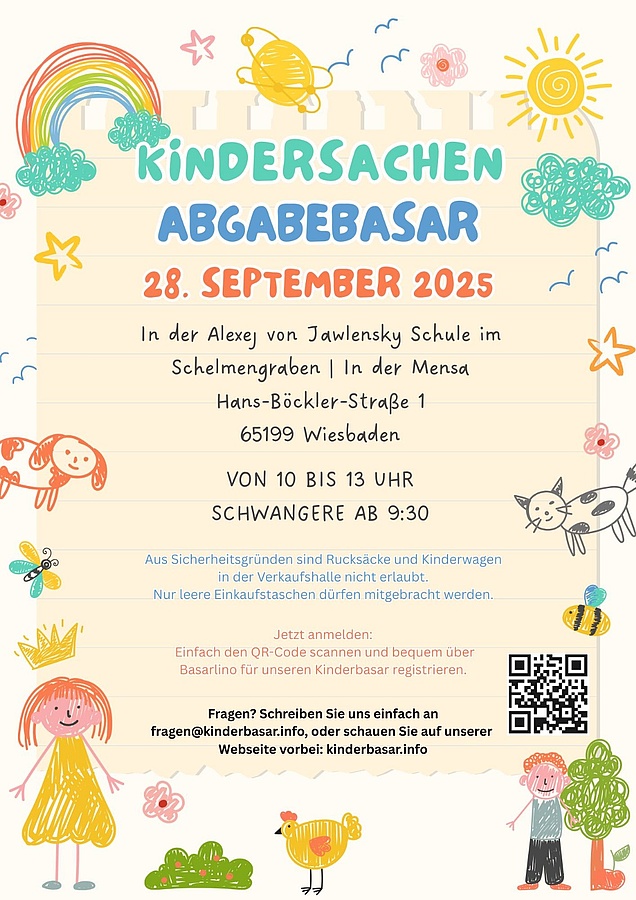 KINDERSACHEN
ABGABEBASAR

28. SEPTEMBER 2025

In der Alexej von Jawlensky Schule im Schelmengraben | In der Mensa
Hans-Böckler-Straße 1
65199 Wiesbaden

VON 10 BIS 13 UHR
SCHWANGERE AB 9:30

Aus Sicherheitsgründen sind Rucksäcke und Kinderwagen in der Verkaufshalle nicht erlaubt.
Nur leere Einkaufstaschen dürfen mitgebracht werden.

Jetzt anmelden:
Einfach den QR-Code scannen und bequem über Basarlino für unseren Kinderbasar registrieren.

Fragen? Schreiben Sie uns einfach an fragen@kinderbasar.info, oder schauen Sie auf unserer Webseite vorbei: kinderbasar.info